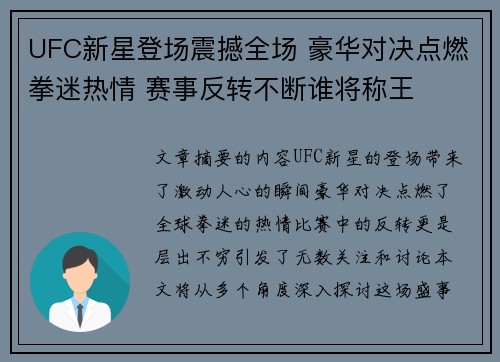 UFC新星登场震撼全场 豪华对决点燃拳迷热情 赛事反转不断谁将称王

文章摘要的内容UFC新星的登场带来了激动人心的瞬间豪华对决点燃了全球拳迷的热情比赛中的反转更是层出不穷引发了无数关注和讨论本文将从多个角度深入探讨这场盛事